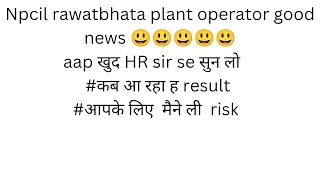 Npcil rawatbhata plant operator good news 😃😃😃😃😃
aap खुद HR sir se सुन लो
#कब आ रहा ह result
#आपके लिए मैने ली risk